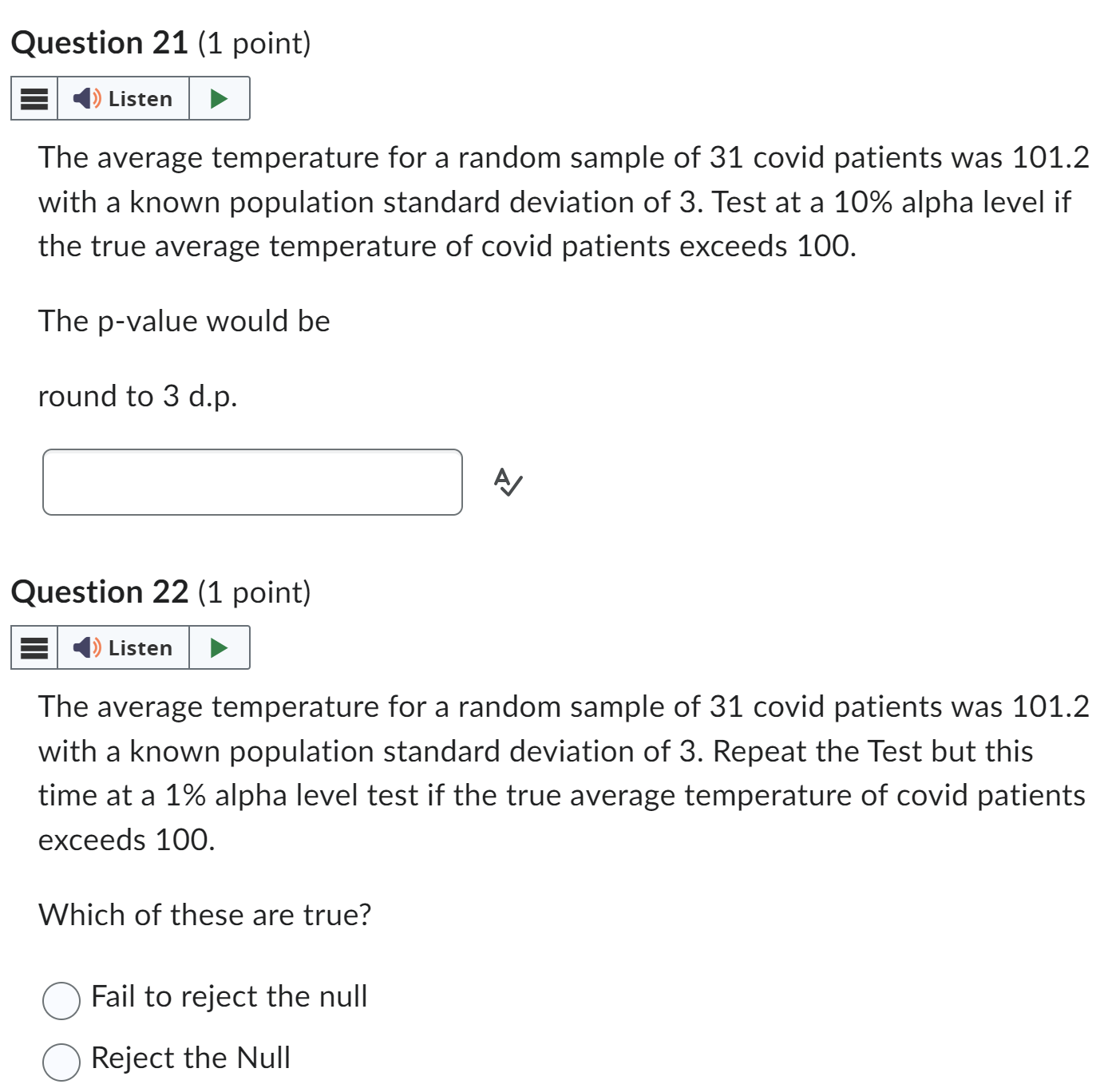 Question 21 (1 point)

Listen

The average temperature for a random sample of 31 covid patients was 101.2 with a known population standard deviation of 3. Test at a 10% alpha level if the true average temperature of covid patients exceeds 100.

The p-value would be

round to 3 d.p.

Question 22 (1 point)

Listen

The average temperature for a random sample of 31 covid patients was 101.2 with a known population standard deviation of 3. Repeat the Test but this time at a 1% alpha level test if the true average temperature of covid patients exceeds 100.

Which of these are true?

Fail to reject the null

Reject the Null